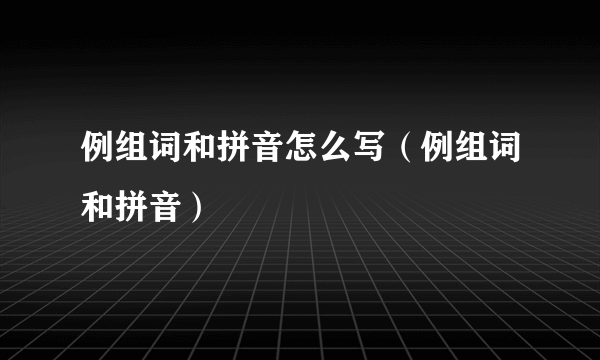 例组词和拼音怎么写（例组词和拼音）